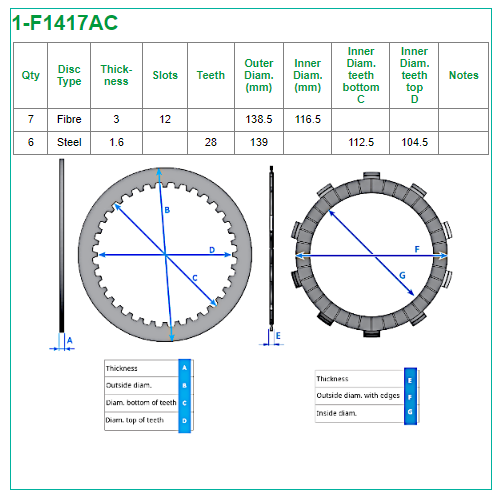 1-F1417AC

| Qty | Disc Type | Thickness | Slots | Teeth | Outer Diam. (mm) | Inner Diam. (mm) | Inner Diam. teeth bottom C | Inner Diam. teeth top D | Notes |
|---|---|---|---|---|---|---|---|---|---|
| 7 | Fibre | 3 | 12 | | 138.5 | 116.5 | | | |
| 6 | Steel | 1.6 | | 28 | 139 | | 112.5 | 104.5 | |

B
D
C
A
E
F
G

| Thickness | A |
|---|---|
| Outside diam. | B |
| Diam. bottom of teeth | C |
| Diam. top of teeth | D |

| Thickness | E |
|---|---|
| Outside diam. with edges | F |
| Inside diam. | G |